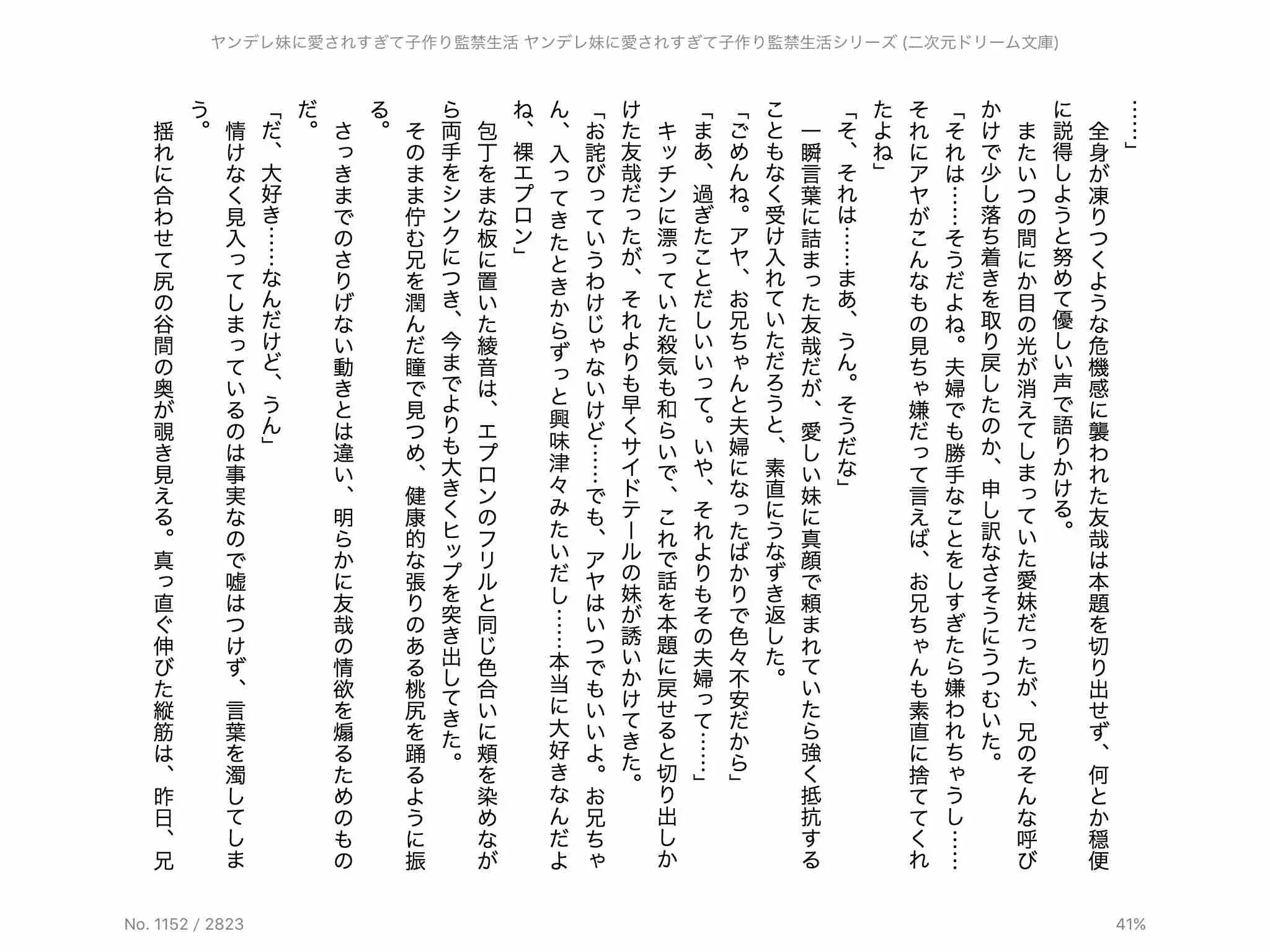 ヤンデレ妹に愛されすぎて子作り監禁生活 ヤンデレ妹に愛されすぎて子作り監禁生活シリーズ (二次元ドリーム文庫)

……」

全身が凍りつくような危機感に襲われた友哉は本題を切り出せず、何とか穏便に説得しようと努めて優しい声で語りかける。

またいつの間にか目の光が消えてしまっていた愛妹だったが、兄のそんな呼びかけで少し落ち着きを取り戻したのか、申し訳なさそうにうつむいた。

「それは……そうだよね。夫婦でも勝手なことをしすぎたら嫌われちゃうし……それにアヤがこんなもの見ちゃ嫌だって言えば、お兄ちゃんも素直に捨ててくれたよね」

「そ、それは……まあ、うん。そうだな」

一瞬言葉に詰まった友哉だが、愛しい妹に真顔で頼まれていたら強く抵抗することもなく受け入れていただろうと、素直にうなずき返した。

「ごめんね。アヤ、お兄ちゃんと夫婦になったばかりで色々不安だから」

「まあ、過ぎたことだしいいって。いや、それよりもその夫婦って……」

キッチンに漂っていた殺気も和らいで、これで話を本題に戻せると切り出しかけた友哉だったが、それよりも早くサイドテールの妹が誘いかけてきた。

「お詫びっていうわけじゃないけど……でも、アヤはいつでもいいよ。お兄ちゃん、入ってきたときからずっと興味津々みたいだし……本当に大好きなんだよね、裸エプロン」

包丁をまな板に置いた綾音は、エプロンのフリルと同じ色合いに頬を染めながら両手をシンクにつき、今までよりも大きくヒップを突き出してきた。

そのまま佇む兄を潤んだ瞳で見つめ、健康的な張りのある桃尻を踊るように振る。

さっきまでのさりげない動きとは違い、明らかに友哉の情欲を煽るためのものだ。

「だ、大好き……なんだけど、うん」

情けなく見入ってしまっているのは事実なので嘘はつけず、言葉を濁してしまう。

揺れに合わせて尻の谷間の奥が覗き見える。真っ直ぐ伸びた縦筋は、昨日、兄

No. 1152 / 2823

41%